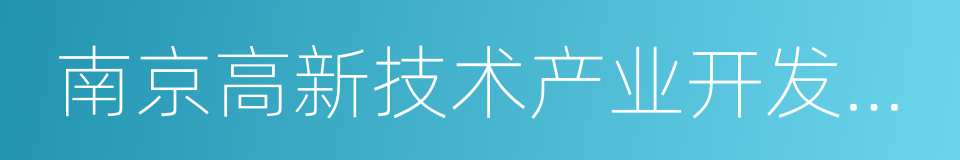 南京高新技术产业开发...